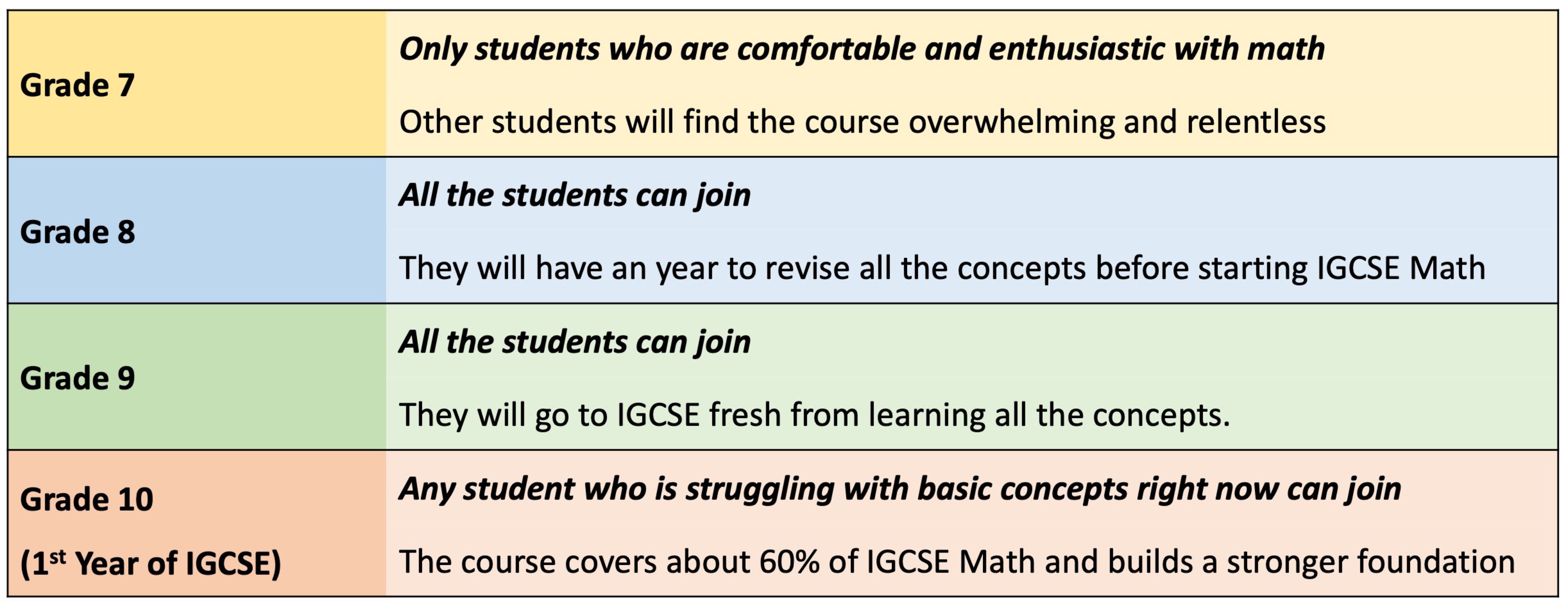 | Grade 7 | Only students who are comfortable and enthusiastic with math Other students will find the course overwhelming and relentless |
|---|---|
| Grade 8 | All the students can join They will have an year to revise all the concepts before starting IGCSE Math |
| Grade 9 | All the students can join They will go to IGCSE fresh from learning all the concepts. |
| Grade 10 (1st Year of IGCSE) | Any student who is struggling with basic concepts right now can join The course covers about 60% of IGCSE Math and builds a stronger foundation |